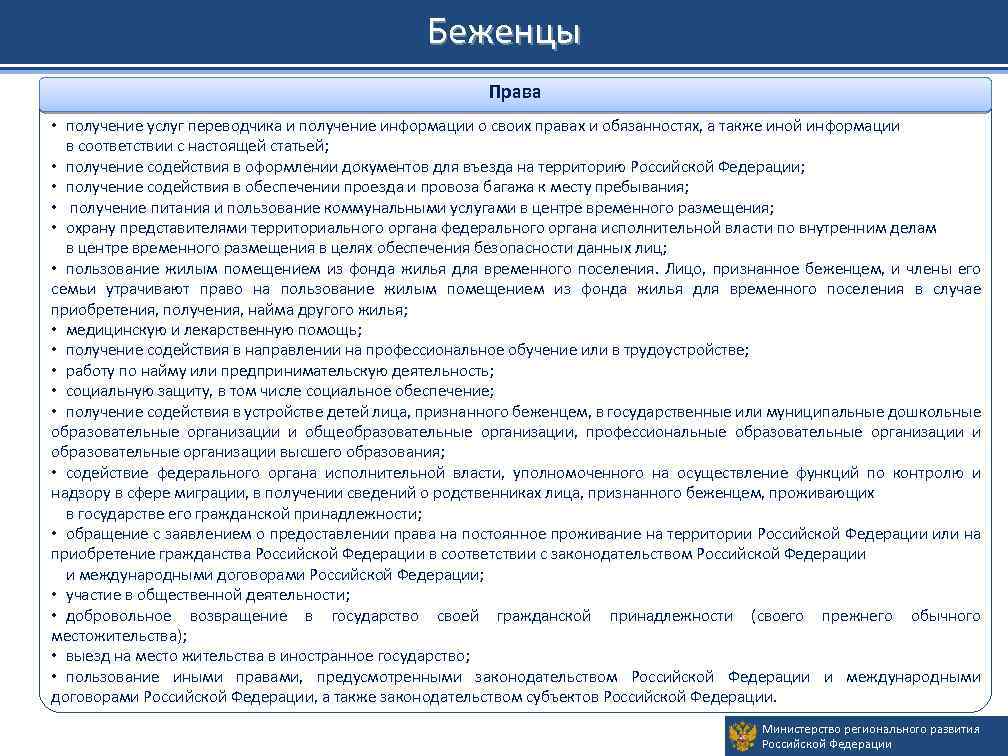 Беженцы

Права

• получение услуг переводчика и получение информации о своих правах и обязанностях, а также иной информации в соответствии с настоящей статьей;
• получение содействия в оформлении документов для въезда на территорию Российской Федерации;
• получение содействия в обеспечении проезда и провоза багажа к месту пребывания;
• получение питания и пользование коммунальными услугами в центре временного размещения;
• охрану представителями территориального органа федерального органа исполнительной власти по внутренним делам в центре временного размещения в целях обеспечения безопасности данных лиц;
• пользование жилым помещением из фонда жилья для временного поселения. Лицо, признанное беженцем, и члены его семьи утрачивают право на пользование жилым помещением из фонда жилья для временного поселения в случае приобретения, получения, найма другого жилья;
• медицинскую и лекарственную помощь;
• получение содействия в направлении на профессиональное обучение или в трудоустройстве;
• работу по найму или предпринимательскую деятельность;
• социальную защиту, в том числе социальное обеспечение;
• получение содействия в устройстве детей лица, признанного беженцем, в государственные или муниципальные дошкольные образовательные организации и общеобразовательные организации, профессиональные образовательные организации и образовательные организации высшего образования;
• содействие федерального органа исполнительной власти, уполномоченного на осуществление функций по контролю и надзору в сфере миграции, в получении сведений о родственниках лица, признанного беженцем, проживающих в государстве его гражданской принадлежности;
• обращение с заявлением о предоставлении права на постоянное проживание на территории Российской Федерации или на приобретение гражданства Российской Федерации в соответствии с законодательством Российской Федерации и международными договорами Российской Федерации;
• участие в общественной деятельности;
• добровольное возвращение в государство своей гражданской принадлежности (своего прежнего обычного местожительства);
• выезд на место жительства в иностранное государство;
• пользование иными правами, предусмотренными законодательством Российской Федерации и международными договорами Российской Федерации, а также законодательством субъектов Российской Федерации.

Министерство регионального развития Российской Федерации